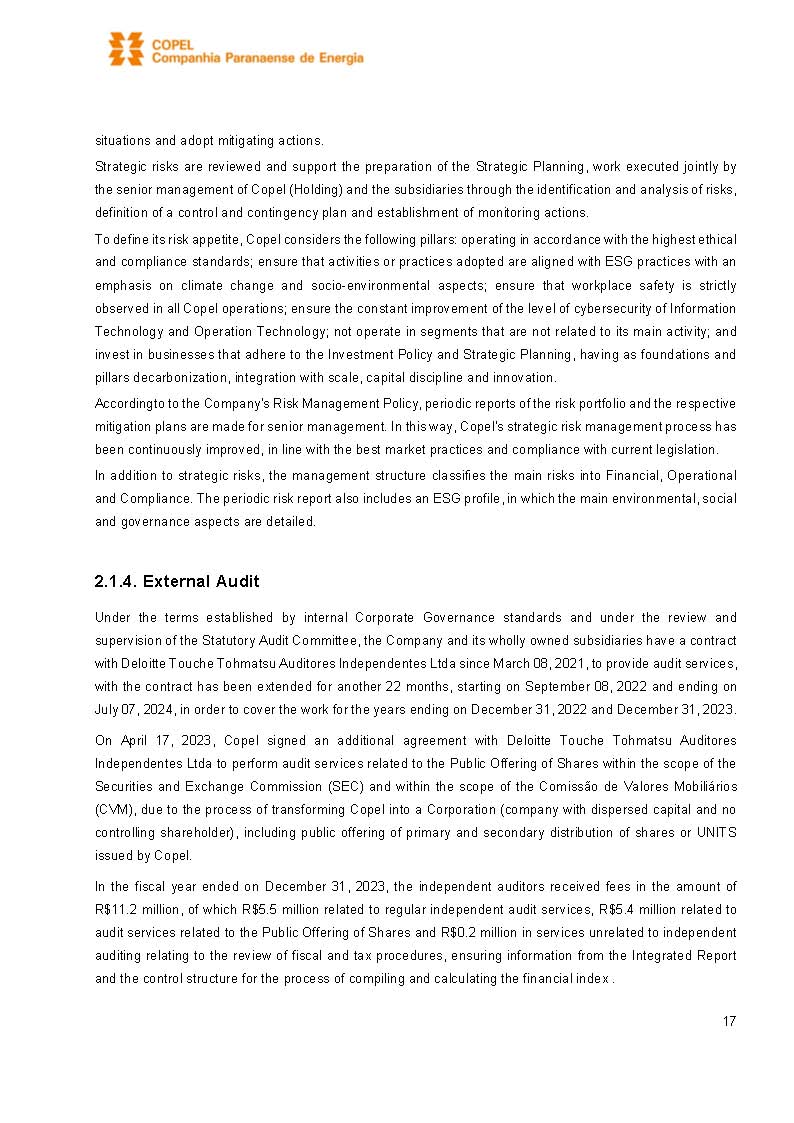 COPEL
Companhia Paranaense de Energia

situations and adopt mitigating actions.

Strategic risks are reviewed and support the preparation of the Strategic Planning, work executed jointly by the senior management of Copel (Holding) and the subsidiaries through the identification and analysis of risks, definition of a control and contingency plan and establishment of monitoring actions.

To define its risk appetite, Copel considers the following pillars: operating in accordance with the highest ethical and compliance standards; ensure that activities or practices adopted are aligned with ESG practices with an emphasis on climate change and socio-environmental aspects; ensure that workplace safety is strictly observed in all Copel operations; ensure the constant improvement of the level of cybersecurity of Information Technology and Operation Technology; not operate in segments that are not related to its main activity; and invest in businesses that adhere to the Investment Policy and Strategic Planning, having as foundations and pillars decarbonization, integration with scale, capital discipline and innovation.

Accordingto to the Company's Risk Management Policy, periodic reports of the risk portfolio and the respective mitigation plans are made for senior management. In this way, Copel's strategic risk management process has been continuously improved, in line with the best market practices and compliance with current legislation.

In addition to strategic risks, the management structure classifies the main risks into Financial, Operational and Compliance. The periodic risk report also includes an ESG profile, in which the main environmental, social and governance aspects are detailed.

2.1.4. External Audit

Under the terms established by internal Corporate Governance standards and under the review and supervision of the Statutory Audit Committee, the Company and its wholly owned subsidiaries have a contract with Deloitte Touche Tohmatsu Auditores Independentes Ltda since March 08, 2021, to provide audit services, with the contract has been extended for another 22 months, starting on September 08, 2022 and ending on July 07, 2024, in order to cover the work for the years ending on December 31, 2022 and December 31, 2023.

On April 17, 2023, Copel signed an additional agreement with Deloitte Touche Tohmatsu Auditores Independentes Ltda to perform audit services related to the Public Offering of Shares within the scope of the Securities and Exchange Commission (SEC) and within the scope of the Comissão de Valores Mobiliários (CVM), due to the process of transforming Copel into a Corporation (company with dispersed capital and no controlling shareholder), including public offering of primary and secondary distribution of shares or UNITS issued by Copel.

In the fiscal year ended on December 31, 2023, the independent auditors received fees in the amount of R$11.2 million, of which R$5.5 million related to regular independent audit services, R$5.4 million related to audit services related to the Public Offering of Shares and R$0.2 million in services unrelated to independent auditing relating to the review of fiscal and tax procedures, ensuring information from the Integrated Report and the control structure for the process of compiling and calculating the financial index .

17